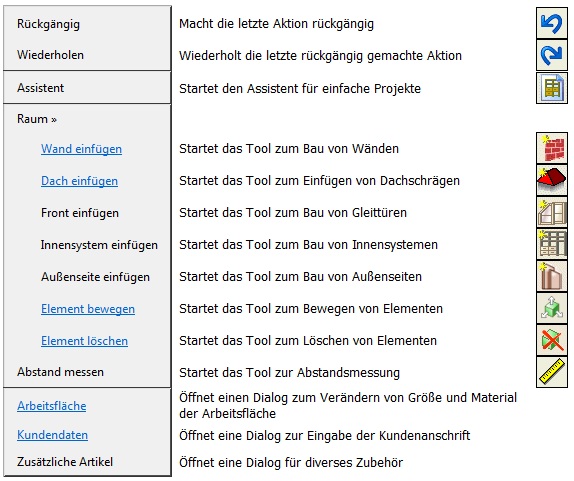 | | |
|---|---|
| Rückgängig | Macht die letzte Aktion rückgängig |
| Wiederholen | Wiederholt die letzte rückgängig gemachte Aktion |
| Assistent | Startet den Assistent für einfache Projekte |
| Raum » | |
| Wand einfügen | Startet das Tool zum Bau von Wänden |
| Dach einfügen | Startet das Tool zum Einfügen von Dachschrägen |
| Front einfügen | Startet das Tool zum Bau von Gleittüren |
| Innensystem einfügen | Startet das Tool zum Bau von Innensystemen |
| Außenseite einfügen | Startet das Tool zum Bau von Außenseiten |
| Element bewegen | Startet das Tool zum Bewegen von Elementen |
| Element löschen | Startet das Tool zum Löschen von Elementen |
| Abstand messen | Startet das Tool zur Abstandsmessung |
| Arbeitsfläche | Öffnet einen Dialog zum Verändern von Größe und Material der Arbeitsfläche |
| Kundendaten | Öffnet eine Dialog zur Eingabe der Kundenanschrift |
| Zusätzliche Artikel | Öffnet eine Dialog für diverses Zubehör |